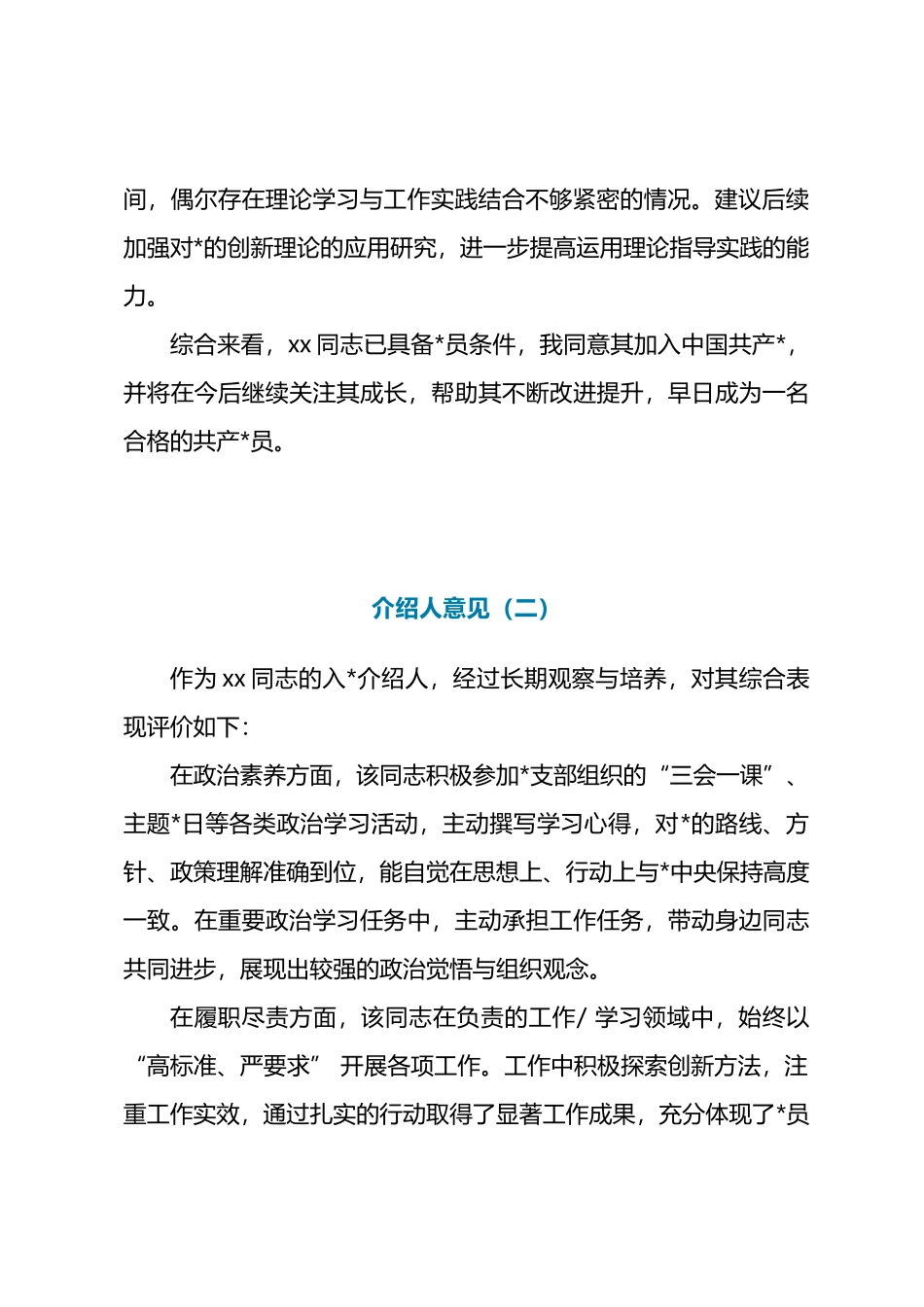 间，偶尔存在理论学习与工作实践结合不够紧密的情况。建议后续加强对*的创新理论的应用研究，进一步提高运用理论指导实践的能力。

综合来看，xx 同志已具备*员条件，我同意其加入中国共产*，并将在今后继续关注其成长，帮助其不断改进提升，早日成为一名合格的共产*员。

介绍人意见（二）

作为 xx 同志的入*介绍人，经过长期观察与培养，对其综合表现评价如下：

在政治素养方面，该同志积极参加*支部组织的“三会一课”、主题*日等各类政治学习活动，主动撰写学习心得，对*的路线、方针、政策理解准确到位，能自觉在思想上、行动上与*中央保持高度一致。在重要政治学习任务中，主动承担工作任务，带动身边同志共同进步，展现出较强的政治觉悟与组织观念。

在履职尽责方面，该同志在负责的工作/ 学习领域中，始终以“高标准、严要求” 开展各项工作。工作中积极探索创新方法，注重工作实效，通过扎实的行动取得了显著工作成果，充分体现了*员